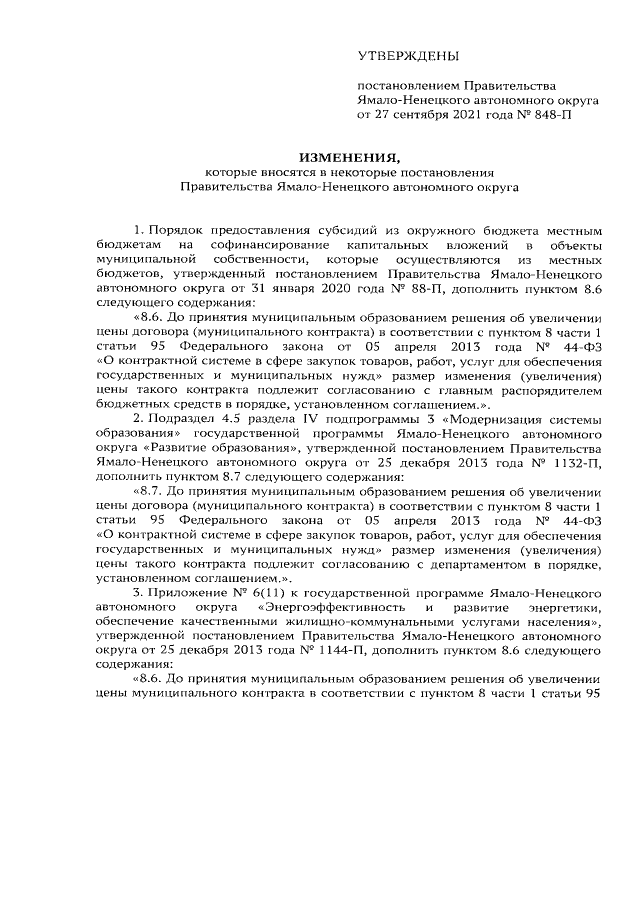 УТВЕРЖДЕНЫ

постановлением Правительства Ямало-Ненецкого автономного округа от 27 сентября 2021 года № 848-П

ИЗМЕНЕНИЯ,
которые вносятся в некоторые постановления Правительства Ямало-Ненецкого автономного округа

1. Порядок предоставления субсидий из окружного бюджета местным бюджетам на софинансирование капитальных вложений в объекты муниципальной собственности, которые осуществляются из местных бюджетов, утвержденный постановлением Правительства Ямало-Ненецкого автономного округа от 31 января 2020 года № 88-П, дополнить пунктом 8.6 следующего содержания:

«8.6. До принятия муниципальным образованием решения об увеличении цены договора (муниципального контракта) в соответствии с пунктом 8 части 1 статьи 95 Федерального закона от 05 апреля 2013 года № 44-ФЗ «О контрактной системе в сфере закупок товаров, работ, услуг для обеспечения государственных и муниципальных нужд» размер изменения (увеличения) цены такого контракта подлежит согласованию с главным распорядителем бюджетных средств в порядке, установленном соглашением.».

2. Подраздел 4.5 раздела IV подпрограммы 3 «Модернизация системы образования» государственной программы Ямало-Ненецкого автономного округа «Развитие образования», утвержденной постановлением Правительства Ямало-Ненецкого автономного округа от 25 декабря 2013 года № 1132-П, дополнить пунктом 8.7 следующего содержания:

«8.7. До принятия муниципальным образованием решения об увеличении цены договора (муниципального контракта) в соответствии с пунктом 8 части 1 статьи 95 Федерального закона от 05 апреля 2013 года № 44-ФЗ «О контрактной системе в сфере закупок товаров, работ, услуг для обеспечения государственных и муниципальных нужд» размер изменения (увеличения) цены такого контракта подлежит согласованию с департаментом в порядке, установленном соглашением.».

3. Приложение № 6(11) к государственной программе Ямало-Ненецкого автономного округа «Энергоэффективность и развитие энергетики, обеспечение качественными жилищно-коммунальными услугами населения», утвержденной постановлением Правительства Ямало-Ненецкого автономного округа от 25 декабря 2013 года № 1144-П, дополнить пунктом 8.6 следующего содержания:

«8.6. До принятия муниципальным образованием решения об увеличении цены муниципального контракта в соответствии с пунктом 8 части 1 статьи 95